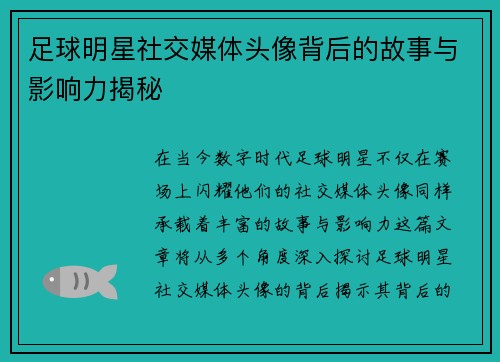 足球明星社交媒体头像背后的故事与影响力揭秘

在当今数字时代足球明星不仅在赛场上闪耀他们的社交媒体头像同样承载着丰富的故事与影响力这篇文章将从多个角度深入探讨足球明星社交媒体头像的背后揭示其背后的